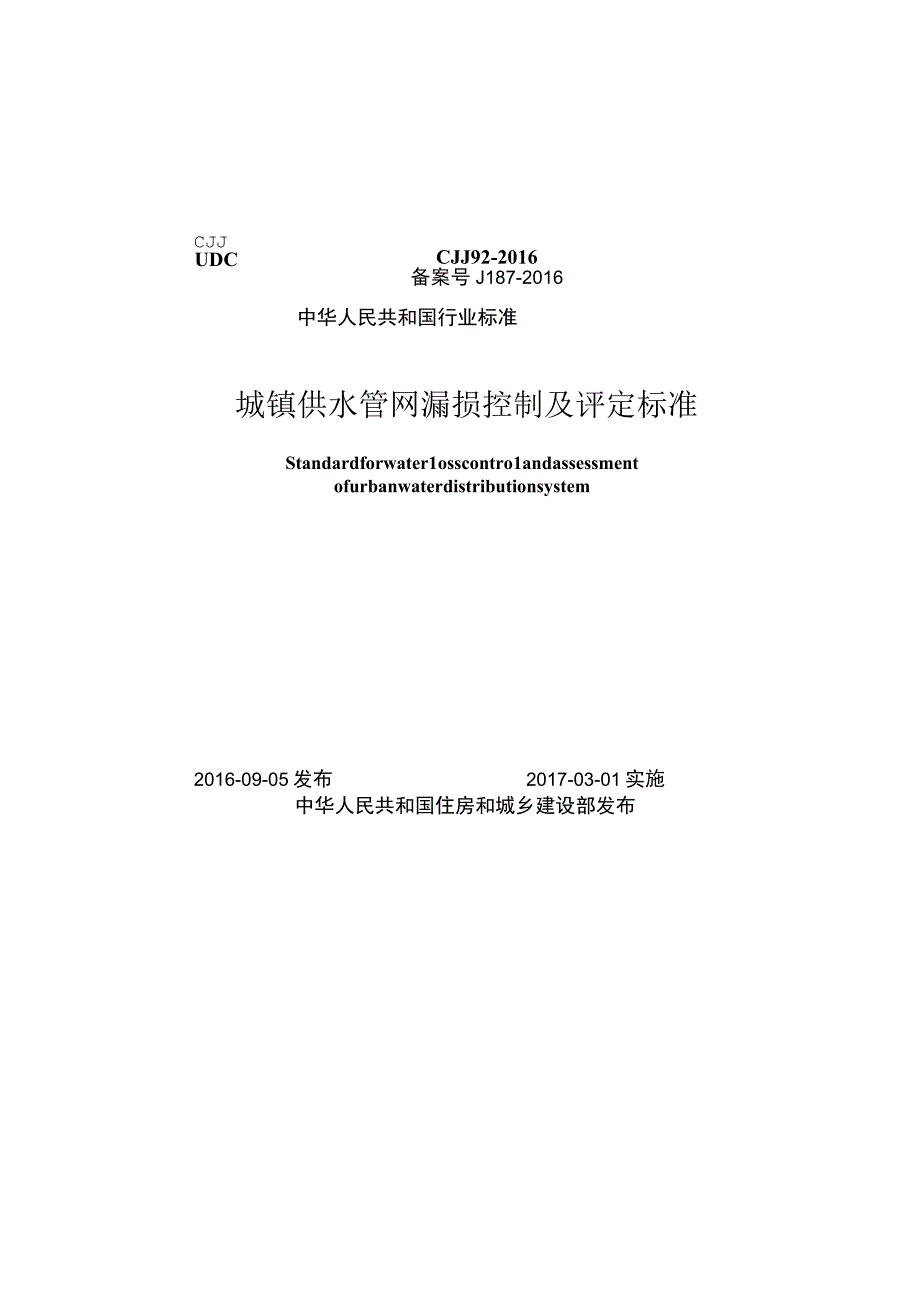 CJJ
UDC

CJJ92-2016
备案号 J187-2016

中华人民共和国行业标准

城镇供水管网漏损控制及评定标准

Standardforwater1osscontro1andassessment ofurbanwaterdistributionsystem

2016-09-05 发布 2017-03-01 实施
中华人民共和国住房和城乡建设部发布